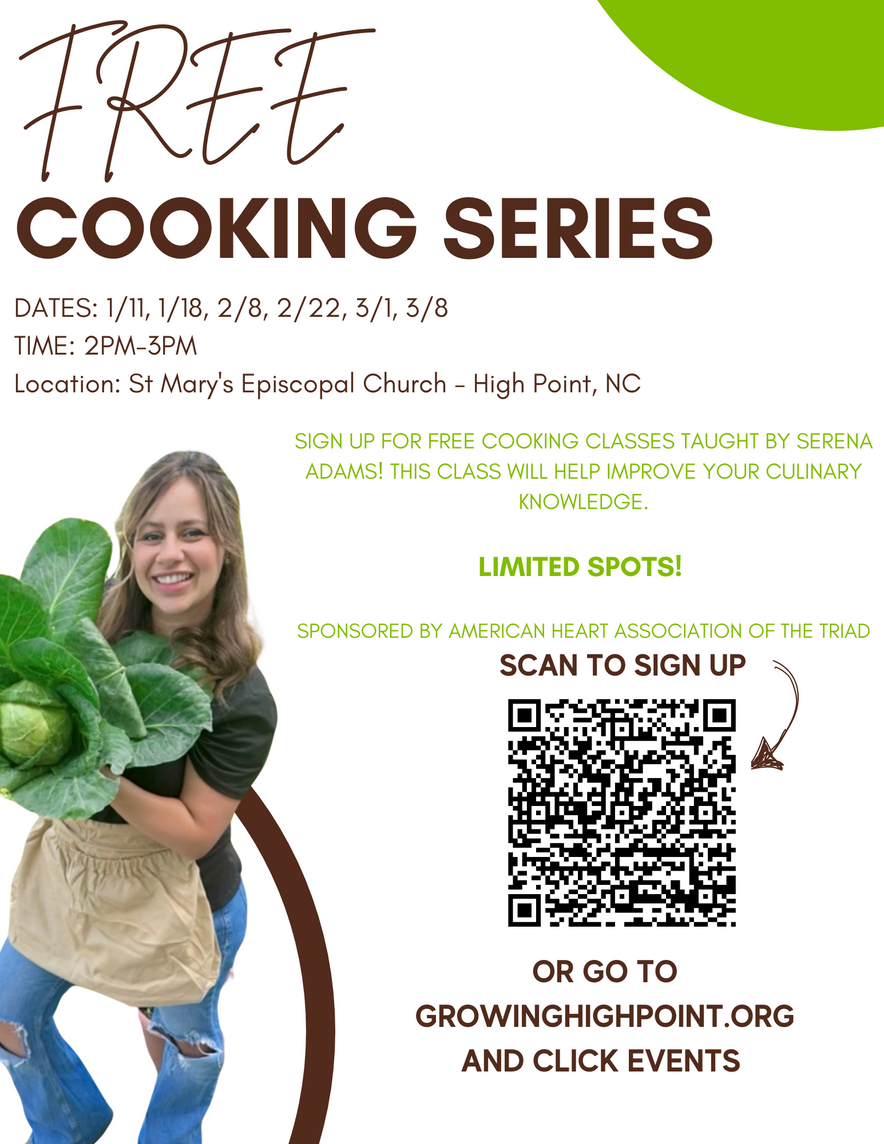 FREE

COOKING SERIES

DATES: 1/11, 1/18, 2/8, 2/22, 3/1, 3/8
TIME: 2PM-3PM
Location: St Mary's Episcopal Church - High Point, NC

SIGN UP FOR FREE COOKING CLASSES TAUGHT BY SERENA ADAMS! THIS CLASS WILL HELP IMPROVE YOUR CULINARY KNOWLEDGE.

LIMITED SPOTS!

SPONSORED BY AMERICAN HEART ASSOCIATION OF THE TRIAD

SCAN TO SIGN UP

OR GO TO
GROWINGHIGHPOINT.ORG
AND CLICK EVENTS